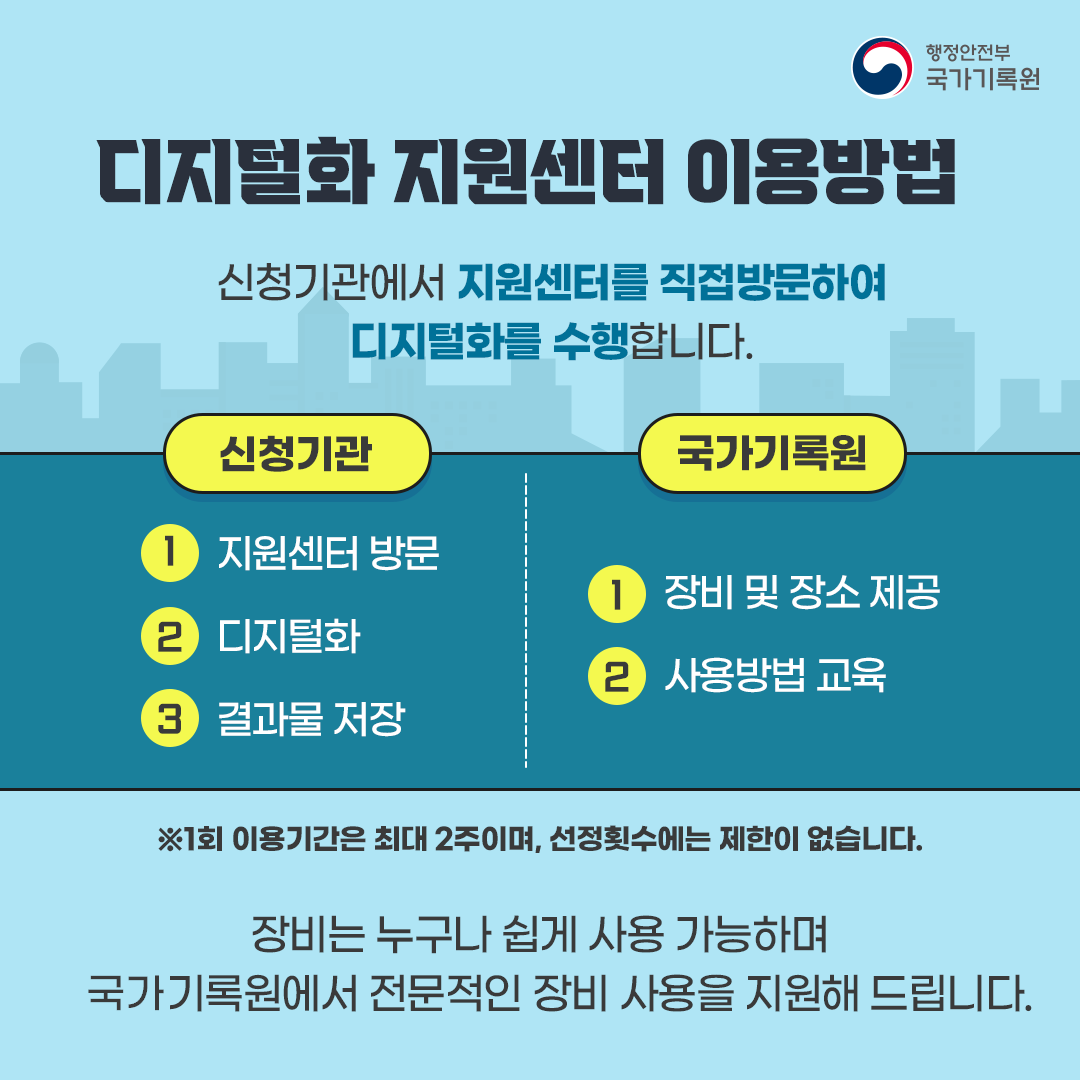 행정안전부
국가기록원

디지털화 지원센터 이용방법

신청기관에서 지원센터를 직접방문하여 디지털화를 수행합니다.

신청기관

1 지원센터 방문
2 디지털화
3 결과물 저장

국가기록원

1 장비 및 장소 제공
2 사용방법 교육

※1회 이용기간은 최대 2주이며, 선정횟수에는 제한이 없습니다.

장비는 누구나 쉽게 사용 가능하며
국가기록원에서 전문적인 장비 사용을 지원해 드립니다.